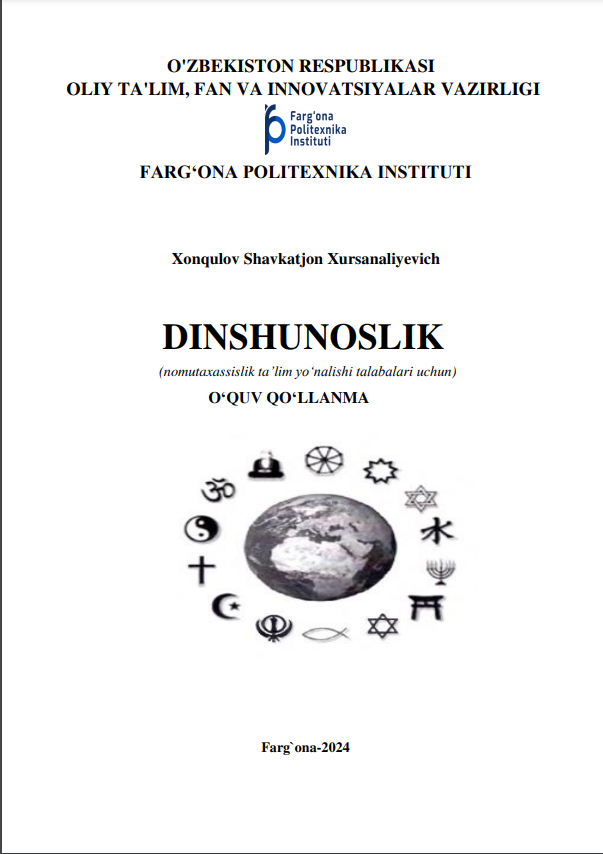 O'ZBEKISTON RESPUBLIKASI
OLIY TA'LIM, FAN VA INNOVATSIYALAR VAZIRLIGI

Farg'ona Politexnika Instituti

FARG‘ONA POLITEXNIKA INSTITUTI

Xonqulov Shavkatjon Xursanaliyevich

DINSHUNOSLIK

(nomutaxassislik ta’lim yo‘nalishi talabalari uchun)

O‘QUV QO‘LLANMA

Farg`ona-2024